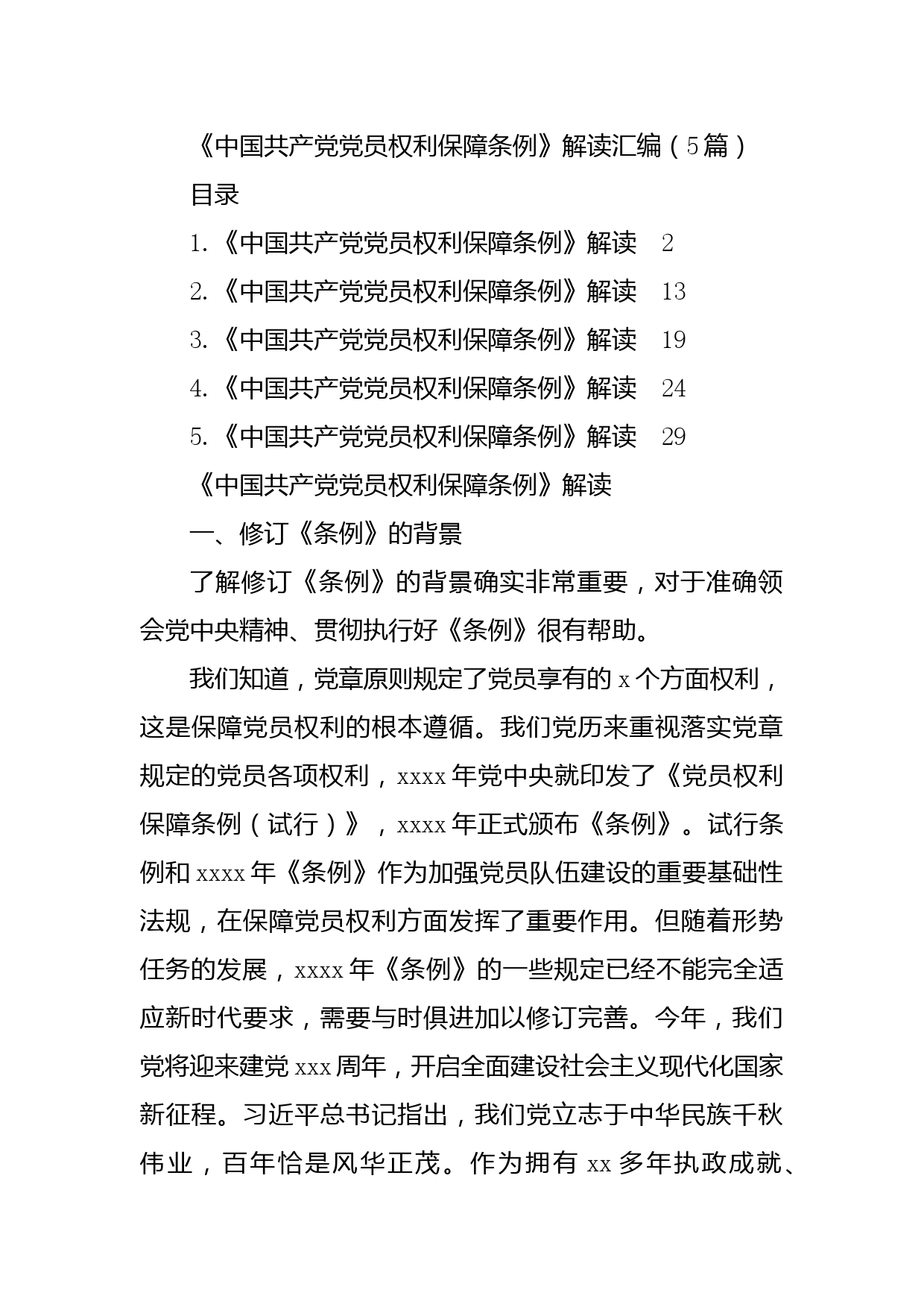 《中国共产党党员权利保障条例》解读汇编（5篇）

目录

1.《中国共产党党员权利保障条例》解读　2

2.《中国共产党党员权利保障条例》解读　13

3.《中国共产党党员权利保障条例》解读　19

4.《中国共产党党员权利保障条例》解读　24

5.《中国共产党党员权利保障条例》解读　29

《中国共产党党员权利保障条例》解读

一、修订《条例》的背景

了解修订《条例》的背景确实非常重要，对于准确领会党中央精神、贯彻执行好《条例》很有帮助。

我们知道，党章原则规定了党员享有的x个方面权利，这是保障党员权利的根本遵循。我们党历来重视落实党章规定的党员各项权利，xxxx年党中央就印发了《党员权利保障条例（试行）》，xxxx年正式颁布《条例》。试行条例和xxxx年《条例》作为加强党员队伍建设的重要基础性法规，在保障党员权利方面发挥了重要作用。但随着形势任务的发展，xxxx年《条例》的一些规定已经不能完全适应新时代要求，需要与时俱进加以修订完善。今年，我们党将迎来建党xxx周年，开启全面建设社会主义现代化国家新征程。习近平总书记指出，我们党立志于中华民族千秋伟业，百年恰是风华正茂。作为拥有xx多年执政成就、